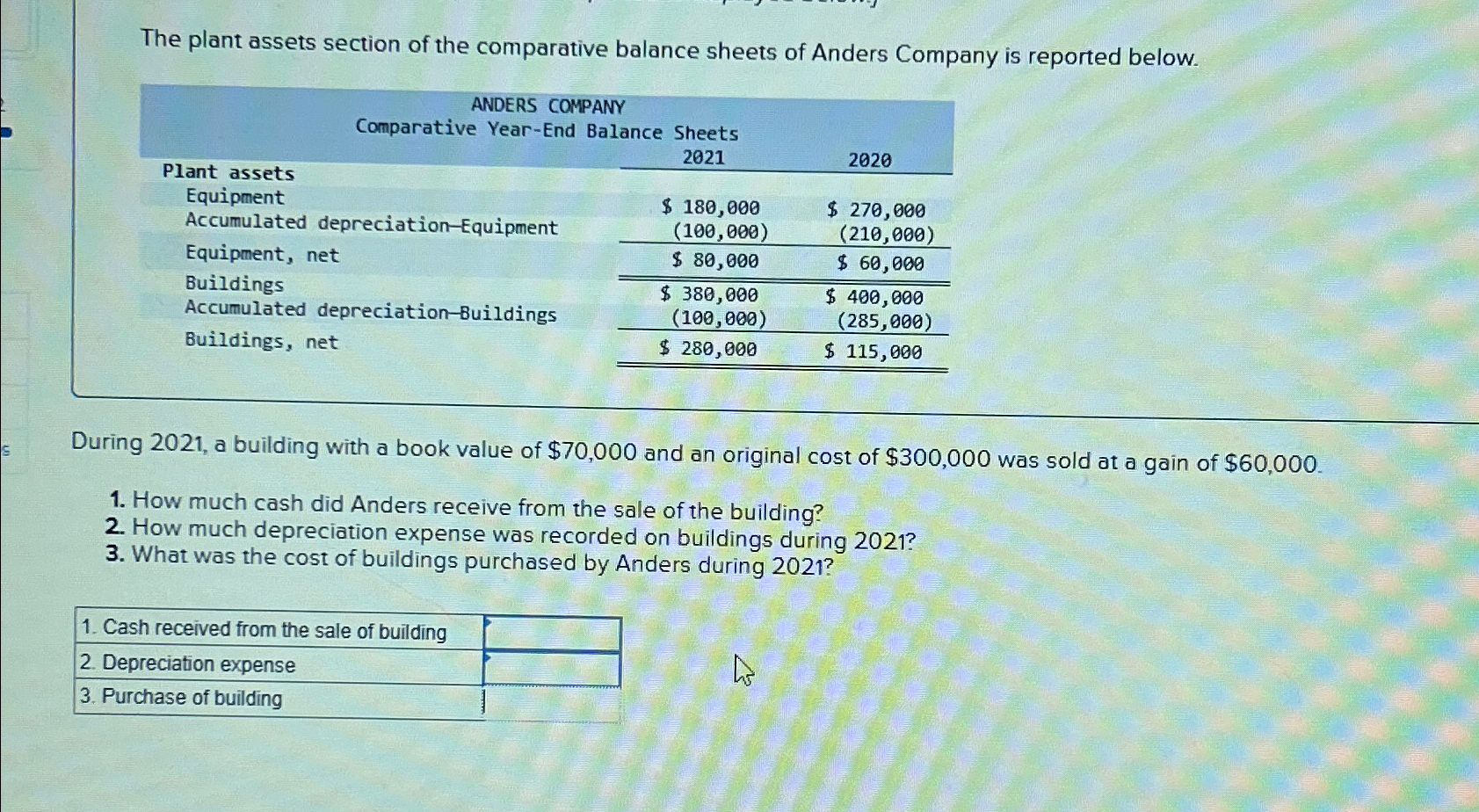 The plant assets section of the comparative balance sheets of Anders Company is reported below.

ANDERS COMPANY
Comparative Year-End Balance Sheets

| | 2021 | 2020 |
|---|---|---|
| Plant assets | | |
| Equipment | $ 180,000 | $ 270,000 |
| Accumulated depreciation—Equipment | (100,000) | (210,000) |
| Equipment, net | $ 80,000 | $ 60,000 |
| Buildings | $ 380,000 | $ 400,000 |
| Accumulated depreciation—Buildings | (100,000) | (285,000) |
| Buildings, net | $ 280,000 | $ 115,000 |

During 2021, a building with a book value of $70,000 and an original cost of $300,000 was sold at a gain of $60,000.

1. How much cash did Anders receive from the sale of the building?
2. How much depreciation expense was recorded on buildings during 2021?
3. What was the cost of buildings purchased by Anders during 2021?

| | |
|---|---|
| 1. Cash received from the sale of building | |
| 2. Depreciation expense | |
| 3. Purchase of building | |